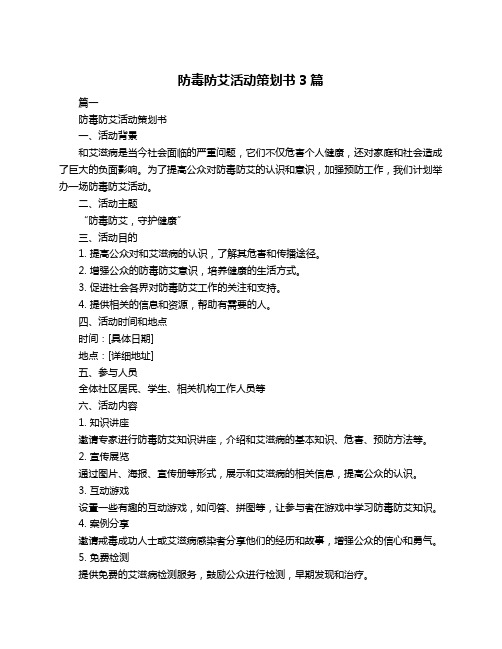 防毒防艾活动策划书 3 篇

篇一

防毒防艾活动策划书

一、活动背景

和艾滋病是当今社会面临的严重问题，它们不仅危害个人健康，还对家庭和社会造成了巨大的负面影响。为了提高公众对防毒防艾的认识和意识，加强预防工作，我们计划举办一场防毒防艾活动。

二、活动主题

“防毒防艾，守护健康”

三、活动目的

1. 提高公众对和艾滋病的认识，了解其危害和传播途径。

2. 增强公众的防毒防艾意识，培养健康的生活方式。

3. 促进社会各界对防毒防艾工作的关注和支持。

4. 提供相关的信息和资源，帮助有需要的人。

四、活动时间和地点

时间：[具体日期]

地点：[详细地址]

五、参与人员

全体社区居民、学生、相关机构工作人员等

六、活动内容

1. 知识讲座

邀请专家进行防毒防艾知识讲座，介绍和艾滋病的基本知识、危害、预防方法等。

2. 宣传展览

通过图片、海报、宣传册等形式，展示和艾滋病的相关信息，提高公众的认识。

3. 互动游戏

设置一些有趣的互动游戏，如问答、拼图等，让参与者在游戏中学习防毒防艾知识。

4. 案例分享

邀请戒毒成功人士或艾滋病感染者分享他们的经历和故事，增强公众的信心和勇气。

5. 免费检测

提供免费的艾滋病检测服务，鼓励公众进行检测，早期发现和治疗。